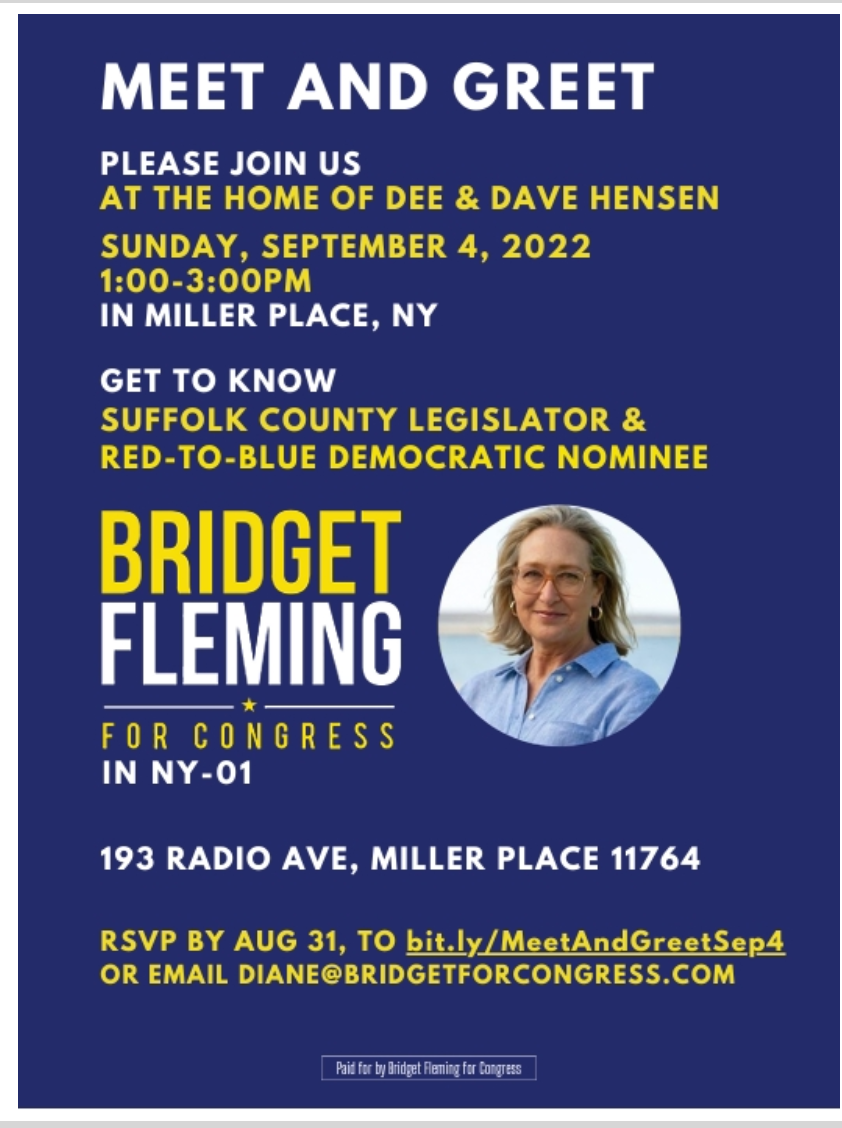 MEET AND GREET

PLEASE JOIN US
AT THE HOME OF DEE & DAVE HENSEN

SUNDAY, SEPTEMBER 4, 2022
1:00-3:00PM
IN MILLER PLACE, NY

GET TO KNOW
SUFFOLK COUNTY LEGISLATOR &
RED-TO-BLUE DEMOCRATIC NOMINEE

BRIDGET
FLEMING
FOR CONGRESS
IN NY-01

193 RADIO AVE, MILLER PLACE 11764

RSVP BY AUG 31, TO bit.ly/MeetAndGreetSep4
OR EMAIL DIANE@BRIDGETFORCONGRESS.COM

Paid for by Bridget Fleming for Congress